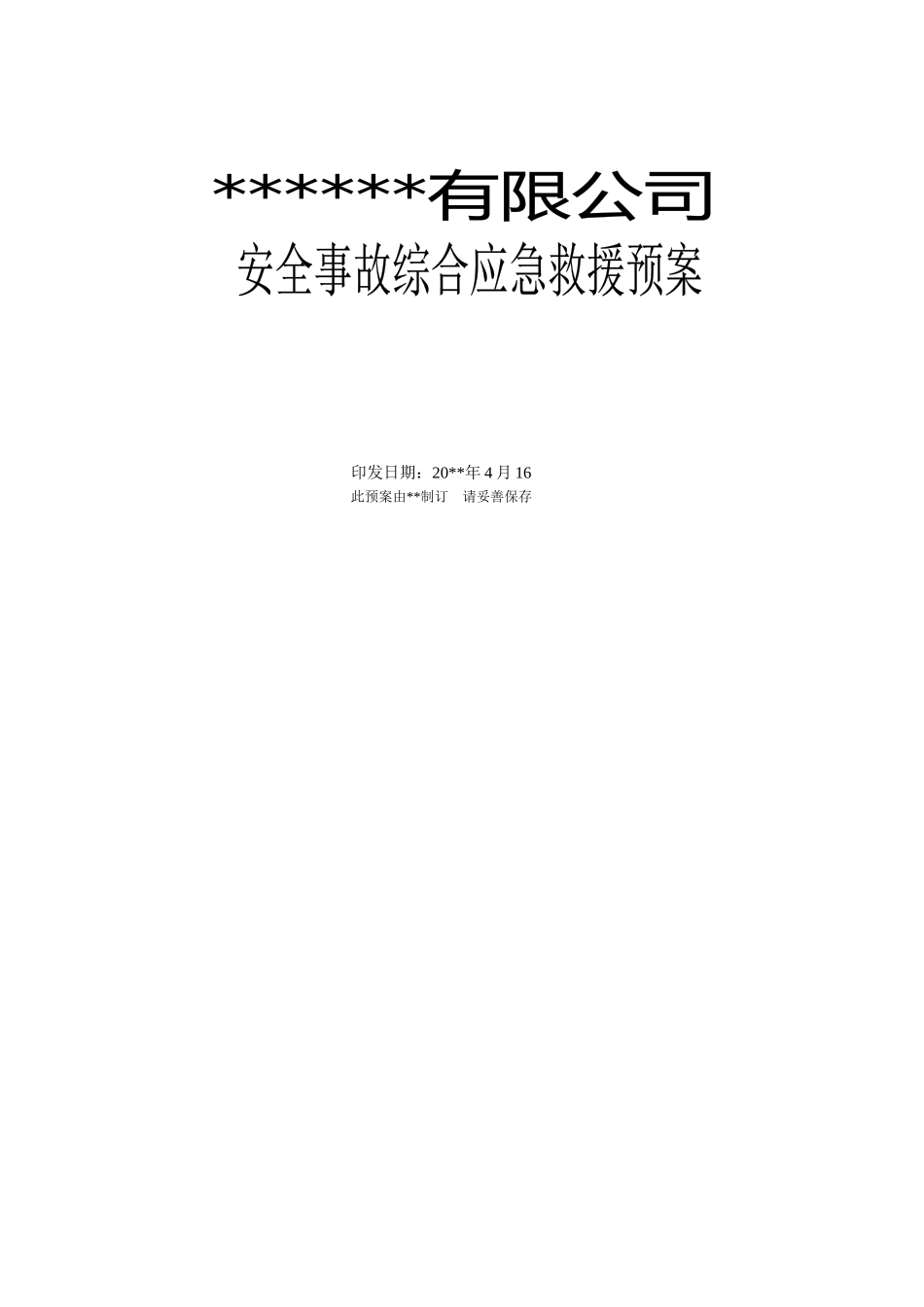 ******有限公司

安全事故综合应急救援预案

印发日期：20**年 4 月 16

此预案由**制订　请妥善保存